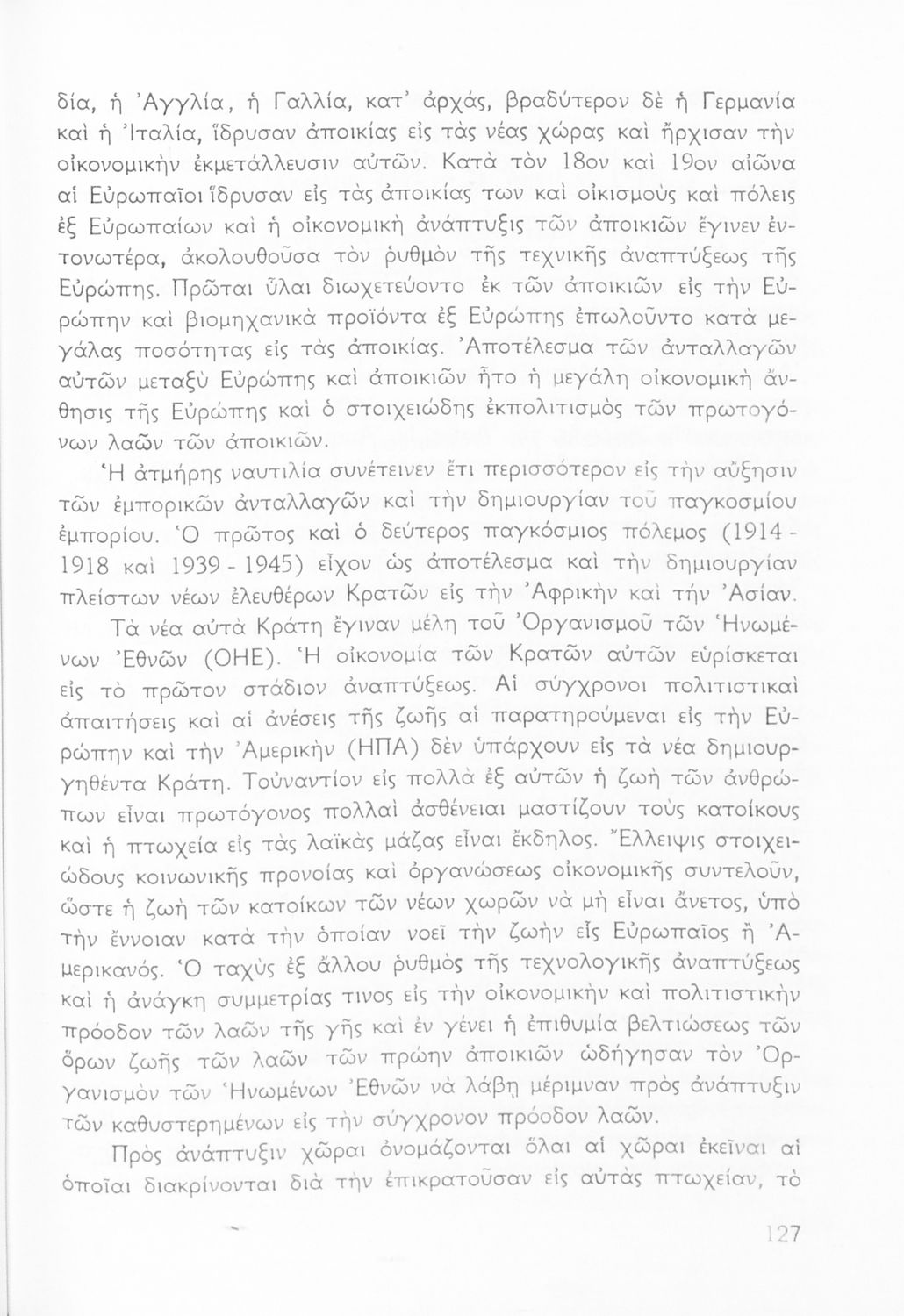 δία, ἡ Ἀγγλία, ἡ Γαλλία, κατ' ἀρχάς, βραδύτερον δὲ ἡ Γερμανία καὶ ἡ Ἰταλία, ἵδρυσαν ἀποικίας εἰς τὰς νέας χώρας καὶ ἤρχισαν τὴν οἰκονομικὴν ἐκμετάλλευσιν αὐτῶν. Κατὰ τὸν 18ον καὶ 19ον αἰῶνα αἱ Εὐρωπαῖοι ἵδρυσαν εἰς τὰς ἀποικίας των καὶ οἰκισμοὺς καὶ πόλεις ἐξ Εὐρωπαίων καὶ ἡ οἰκονομικὴ ἀνάπτυξις τῶν ἀποικιῶν ἔγινεν ἐντονωτέρα, ἀκολουθοῦσα τὸν ρυθμὸν τῆς τεχνικῆς ἀναπτύξεως τῆς Εὐρώπης. Πρῶται ὗλαι διωχετεύοντο ἐκ τῶν ἀποικιῶν εἰς τὴν Εὐρώπην καὶ βιομηχανικὰ προϊόντα ἐξ Εὐρώπης ἐπωλοῦντο κατὰ μεγάλας ποσότητας εἰς τὰς ἀποικίας. Ἀποτέλεσμα τῶν ἀνταλλαγῶν αὐτῶν μεταξὺ Εὐρώπης καὶ ἀποικιῶν ἦτο ἡ μεγάλη οἰκονομικὴ ἄνθησις τῆς Εὐρώπης καὶ ὁ στοιχειώδης ἐκπολιτισμὸς τῶν πρωτογόνων λαῶν τῶν ἀποικιῶν.

Ἡ ἀτμήρης ναυτιλία συνέτεινεν ἔτι περισσότερον εἰς τὴν αὔξησιν τῶν ἐμπορικῶν ἀνταλλαγῶν καὶ τὴν δημιουργίαν τοῦ παγκοσμίου ἐμπορίου. Ὁ πρῶτος καὶ ὁ δεύτερος παγκόσμιος πόλεμος (1914 - 1918 καὶ 1939 - 1945) εἶχον ὡς ἀποτέλεσμα καὶ τὴν δημιουργίαν πλείστων νέων ἐλευθέρων Κρατῶν εἰς τὴν Ἀφρικὴν καὶ τὴν Ἀσίαν.

Τὰ νέα αὐτὰ Κράτη ἔγιναν μέλη τοῦ Ὀργανισμοῦ τῶν Ἡνωμένων Ἐθνῶν (ΟΗΕ). Ἡ οἰκονομία τῶν Κρατῶν αὐτῶν εὑρίσκεται εἰς τὸ πρῶτον στάδιον ἀναπτύξεως. Αἱ σύγχρονοι πολιτιστικαὶ ἀπαιτήσεις καὶ αἱ ἀνέσεις τῆς ζωῆς αἱ παρατηρούμεναι εἰς τὴν Εὐρώπην καὶ τὴν Ἀμερικὴν (ΗΠΑ) δὲν ὑπάρχουν εἰς τὰ νέα δημιουργηθέντα Κράτη. Τοὐναντίον εἰς πολλὰ ἐξ αὐτῶν ἡ ζωὴ τῶν ἀνθρώπων εἶναι πρωτόγονος πολλαὶ ἀσθένειαι μαστίζουν τοὺς κατοίκους καὶ ἡ πτωχεία εἰς τὰς λαϊκὰς μάζας εἶναι ἔκδηλος. Ἔλλειψις στοιχειώδους κοινωνικῆς προνοίας καὶ ὀργανώσεως οἰκονομικῆς συντελοῦν, ὥστε ἡ ζωὴ τῶν κατοίκων τῶν νέων χωρῶν νὰ μὴ εἶναι ἄνετος, ὑπὸ τὴν ἔννοιαν κατὰ τὴν ὁποίαν νοεῖ τὴν ζωὴν εἷς Εὐρωπαῖος ἢ Ἀμερικανός. Ὁ ταχὺς ἐξ ἄλλου ρυθμὸς τῆς τεχνολογικῆς ἀναπτύξεως καὶ ἡ ἀνάγκη συμμετρίας τινος εἰς τὴν οἰκονομικὴν καὶ πολιτιστικὴν πρόοδον τῶν λαῶν τῆς γῆς καὶ ἐν γένει ἡ ἐπιθυμία βελτιώσεως τῶν ὅρων ζωῆς τῶν λαῶν τῶν πρώην ἀποικιῶν ὡδήγησαν τὸν Ὀργανισμὸν τῶν Ἡνωμένων Ἐθνῶν νὰ λάβῃ μέριμναν πρὸς ἀνάπτυξιν τῶν καθυστερημένων εἰς τὴν σύγχρονον πρόοδον λαῶν.

Πρὸς ἀνάπτυξιν χῶραι ὀνομάζονται ὅλαι αἱ χῶραι ἐκεῖναι αἱ ὁποῖαι διακρίνονται διὰ τὴν ἐπικρατοῦσαν εἰς αὐτὰς πτωχείαν, τὸ

127